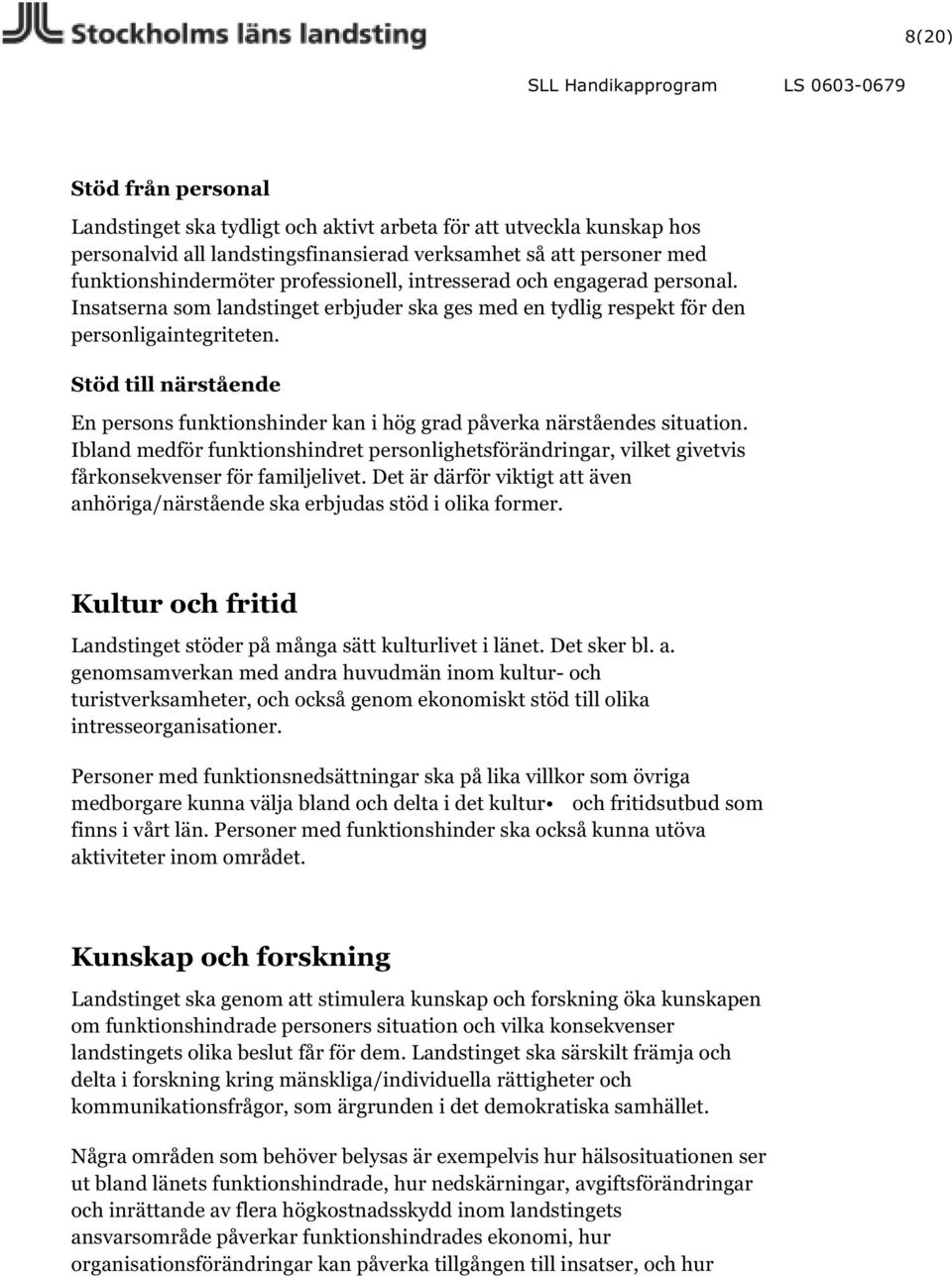 Stockholms läns landsting

8(20)

SLL Handikapprogram LS 0603-0679

Stöd från personal

Landstinget ska tydligt och aktivt arbeta för att utveckla kunskap hos personalvid all landstingsfinansierad verksamhet så att personer med funktionshindermöter professionell, intresserad och engagerad personal. Insatserna som landstinget erbjuder ska ges med en tydlig respekt för den personligaintegriteten.

Stöd till närstående

En persons funktionshinder kan i hög grad påverka närståendes situation. Ibland medför funktionshindret personlighetsförändringar, vilket givetvis fårkonsekvenser för familjelivet. Det är därför viktigt att även anhöriga/närstående ska erbjudas stöd i olika former.

Kultur och fritid

Landstinget stöder på många sätt kulturlivet i länet. Det sker bl. a. genomsamverkan med andra huvudmän inom kultur- och turistverksamheter, och också genom ekonomiskt stöd till olika intresseorganisationer.

Personer med funktionsnedsättningar ska på lika villkor som övriga medborgare kunna välja bland och delta i det kultur• och fritidsutbud som finns i vårt län. Personer med funktionshinder ska också kunna utöva aktiviteter inom området.

Kunskap och forskning

Landstinget ska genom att stimulera kunskap och forskning öka kunskapen om funktionshindrade personers situation och vilka konsekvenser landstingets olika beslut får för dem. Landstinget ska särskilt främja och delta i forskning kring mänskliga/individuella rättigheter och kommunikationsfrågor, som ärgrunden i det demokratiska samhället.

Några områden som behöver belysas är exempelvis hur hälsosituationen ser ut bland länets funktionshindrade, hur nedskärningar, avgiftsförändringar och inrättande av flera högkostnadsskydd inom landstingets ansvarsområde påverkar funktionshindrades ekonomi, hur organisationsförändringar kan påverka tillgången till insatser, och hur